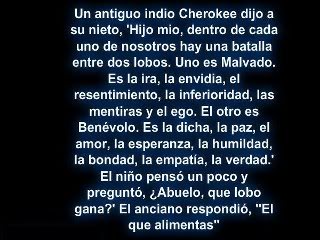 Un antiguo indio Cherokee dijo a su nieto, 'Hijo mio, dentro de cada uno de nosotros hay una batalla entre dos lobos. Uno es Malvado. Es la ira, la envidia, el resentimiento, la inferioridad, las mentiras y el ego. El otro es Benévolo. Es la dicha, la paz, el amor, la esperanza, la humildad, la bondad, la empatía, la verdad.' El niño pensó un poco y preguntó, ¿Abuelo, que lobo gana?' El anciano respondió, "El que alimentas"